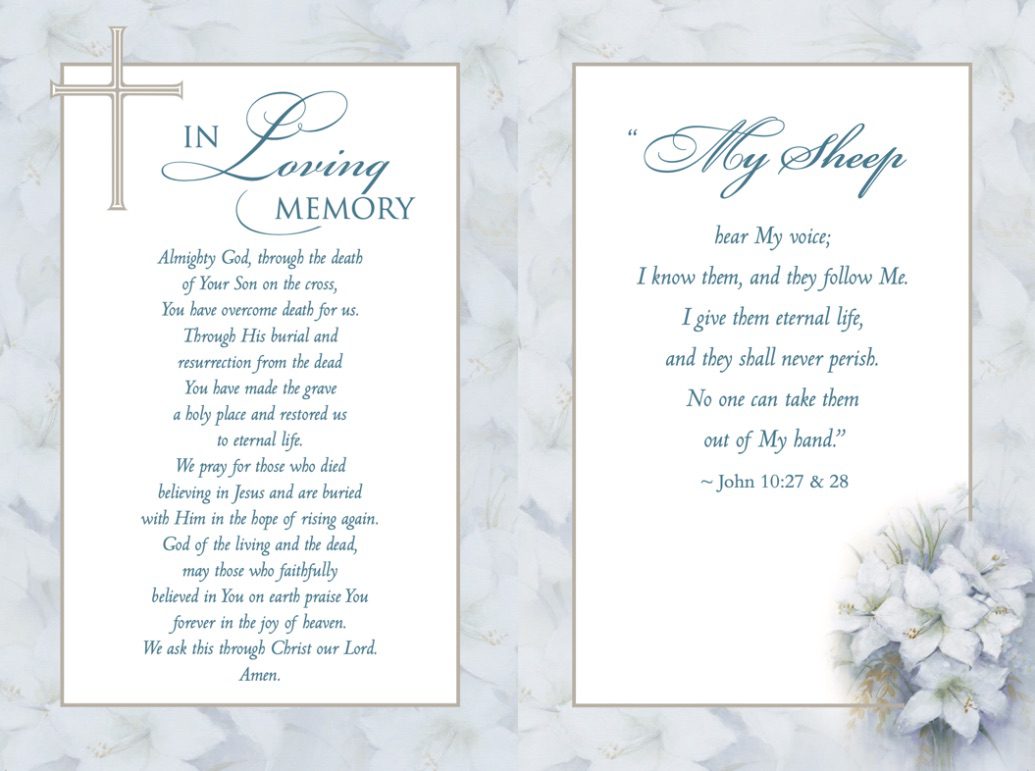 IN Loving MEMORY

Almighty God, through the death of Your Son on the cross, You have overcome death for us. Through His burial and resurrection from the dead You have made the grave a holy place and restored us to eternal life. We pray for those who died believing in Jesus and are buried with Him in the hope of rising again. God of the living and the dead, may those who faithfully believed in You on earth praise You forever in the joy of heaven. We ask this through Christ our Lord. Amen.

"My Sheep

hear My voice; I know them, and they follow Me. I give them eternal life, and they shall never perish. No one can take them out of My hand."

~ John 10:27 & 28